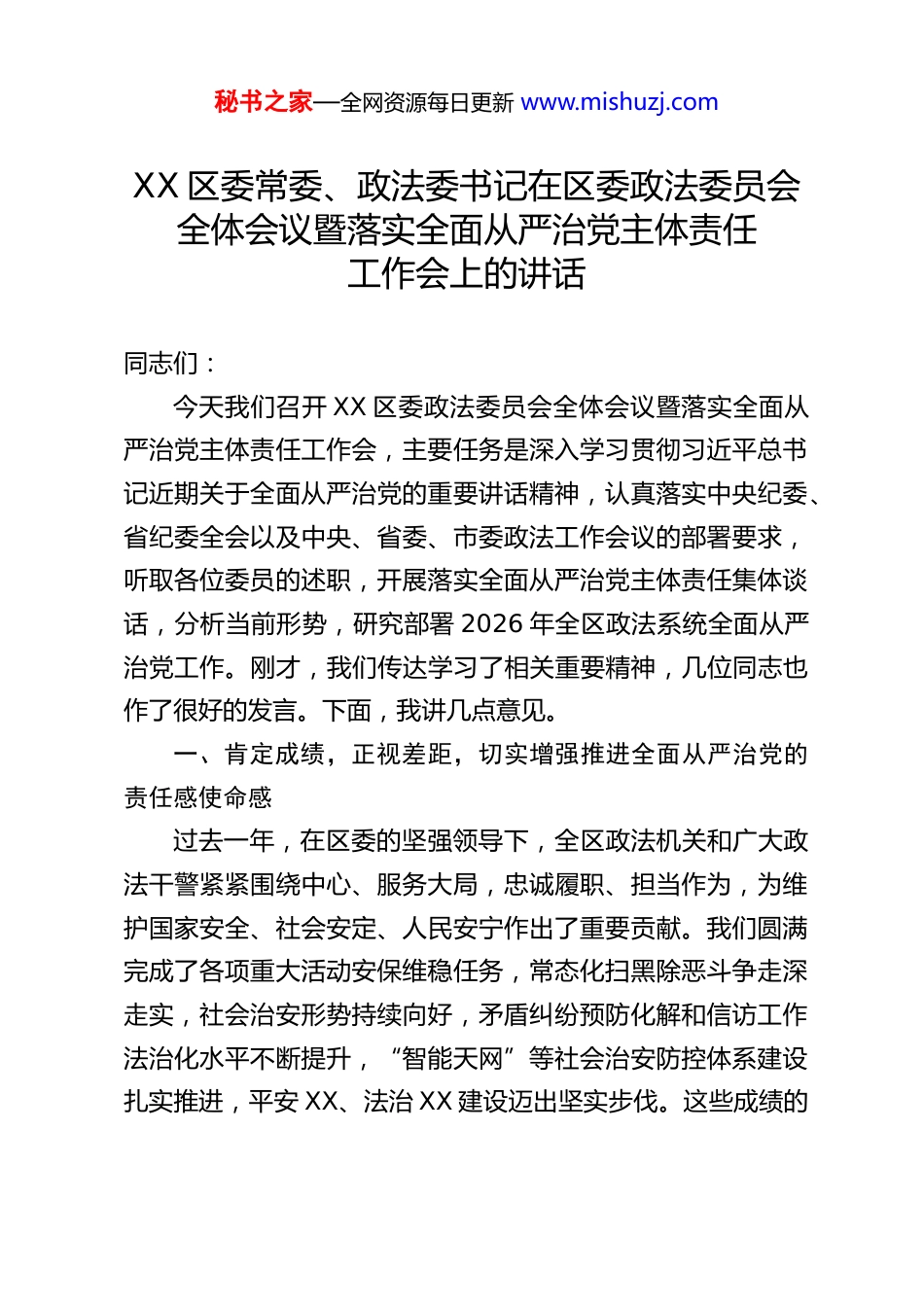 秘书之家—全网资源每日更新 www.mishuzj.com

XX 区委常委、政法委书记在区委政法委员会全体会议暨落实全面从严治党主体责任工作会上的讲话

同志们：

今天我们召开 XX 区委政法委员会全体会议暨落实全面从严治党主体责任工作会，主要任务是深入学习贯彻习近平总书记近期关于全面从严治党的重要讲话精神，认真落实中央纪委、省纪委全会以及中央、省委、市委政法工作会议的部署要求，听取各位委员的述职，开展落实全面从严治党主体责任集体谈话，分析当前形势，研究部署 2026 年全区政法系统全面从严治党工作。刚才，我们传达学习了相关重要精神，几位同志也作了很好的发言。下面，我讲几点意见。

一、肯定成绩，正视差距，切实增强推进全面从严治党的责任感使命感

过去一年，在区委的坚强领导下，全区政法机关和广大政法干警紧紧围绕中心、服务大局，忠诚履职、担当作为，为维护国家安全、社会安定、人民安宁作出了重要贡献。我们圆满完成了各项重大活动安保维稳任务，常态化扫黑除恶斗争走深走实，社会治安形势持续向好，矛盾纠纷预防化解和信访工作法治化水平不断提升，“智能天网”等社会治安防控体系建设扎实推进，平安 XX、法治 XX 建设迈出坚实步伐。这些成绩的